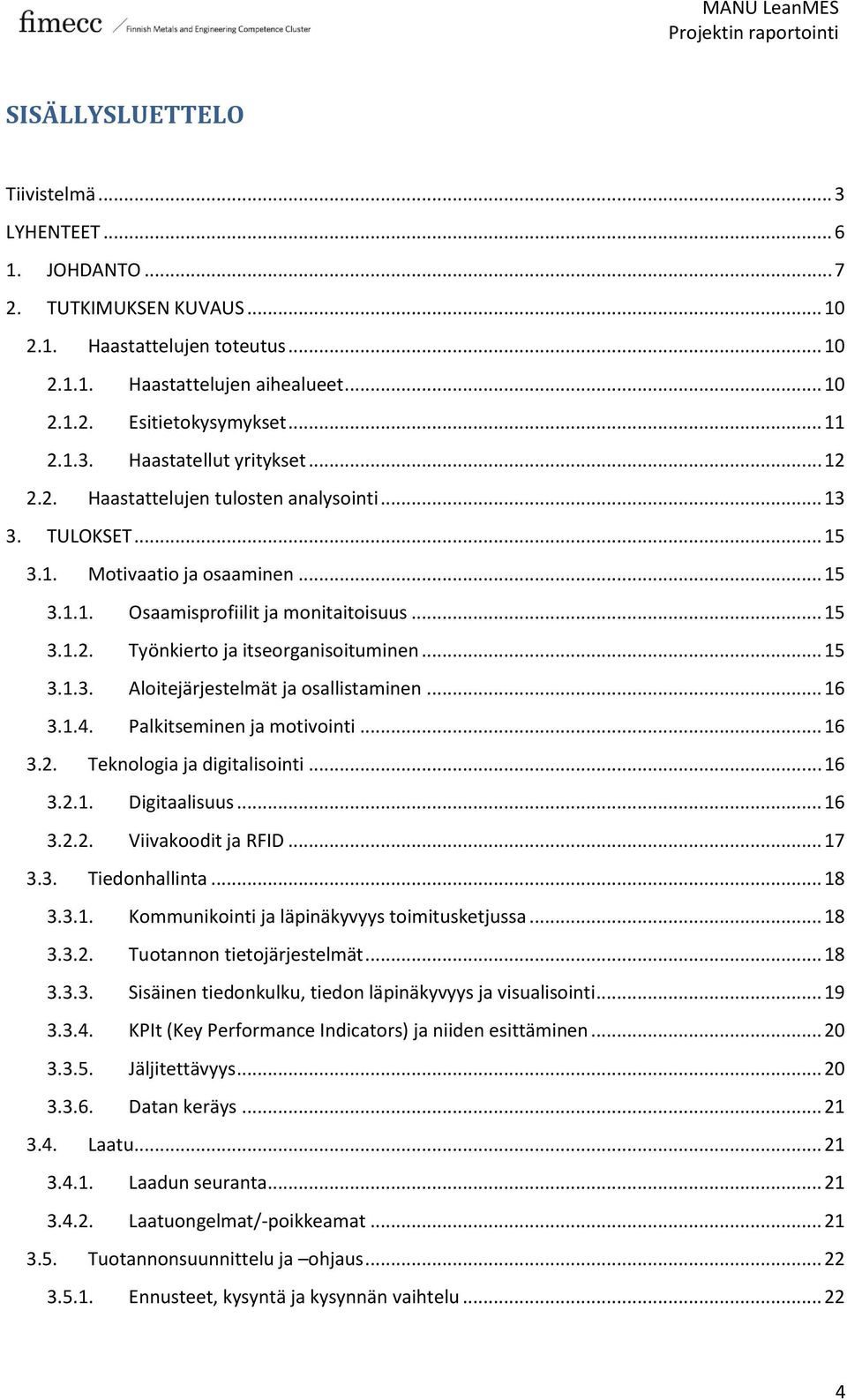 fimecc
Finnish Metals and Engineering Competence Cluster

MANU LeanMES
Projektin raportointi

SISÄLLYSLUETTELO

Tiivistelmä ... 3
LYHENTEET ... 6
1. JOHDANTO ... 7
2. TUTKIMUKSEN KUVAUS ... 10
2.1. Haastattelujen toteutus ... 10
2.1.1. Haastattelujen aihealueet ... 10
2.1.2. Esitietokysymykset ... 11
2.1.3. Haastatellut yritykset ... 12
2.2. Haastattelujen tulosten analysointi ... 13
3. TULOKSET ... 15
3.1. Motivaatio ja osaaminen ... 15
3.1.1. Osaamisprofiilit ja monitaitoisuus ... 15
3.1.2. Työnkierto ja itseorganisoituminen ... 15
3.1.3. Aloitejärjestelmät ja osallistaminen ... 16
3.1.4. Palkitseminen ja motivointi ... 16
3.2. Teknologia ja digitalisointi ... 16
3.2.1. Digitaalisuus ... 16
3.2.2. Viivakoodit ja RFID ... 17
3.3. Tiedonhallinta ... 18
3.3.1. Kommunikointi ja läpinäkyvyys toimitusketjussa ... 18
3.3.2. Tuotannon tietojärjestelmät ... 18
3.3.3. Sisäinen tiedonkulku, tiedon läpinäkyvyys ja visualisointi ... 19
3.3.4. KPIt (Key Performance Indicators) ja niiden esittäminen ... 20
3.3.5. Jäljitettävyys ... 20
3.3.6. Datan keräys ... 21
3.4. Laatu ... 21
3.4.1. Laadun seuranta ... 21
3.4.2. Laatuongelmat/-poikkeamat ... 21
3.5. Tuotannonsuunnittelu ja –ohjaus ... 22
3.5.1. Ennusteet, kysyntä ja kysynnän vaihtelu ... 22

4